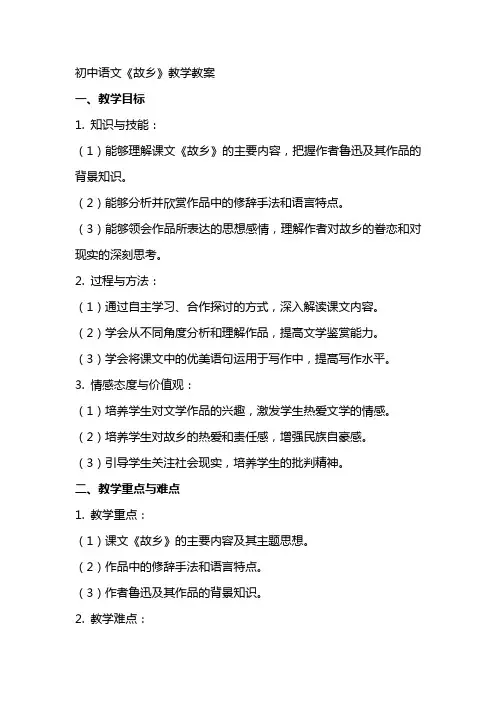 初中语文《故乡》教学教案

一、教学目标

1. 知识与技能：

（1）能够理解课文《故乡》的主要内容，把握作者鲁迅及其作品的背景知识。

（2）能够分析并欣赏作品中的修辞手法和语言特点。

（3）能够领会作品所表达的思想感情，理解作者对故乡的眷恋和对现实的深刻思考。

2. 过程与方法：

（1）通过自主学习、合作探讨的方式，深入解读课文内容。

（2）学会从不同角度分析和理解作品，提高文学鉴赏能力。

（3）学会将课文中的优美语句运用于写作中，提高写作水平。

3. 情感态度与价值观：

（1）培养学生对文学作品的兴趣，激发学生热爱文学的情感。

（2）培养学生对故乡的热爱和责任感，增强民族自豪感。

（3）引导学生关注社会现实，培养学生的批判精神。

二、教学重点与难点

1. 教学重点：

（1）课文《故乡》的主要内容及其主题思想。

（2）作品中的修辞手法和语言特点。

（3）作者鲁迅及其作品的背景知识。

2. 教学难点：